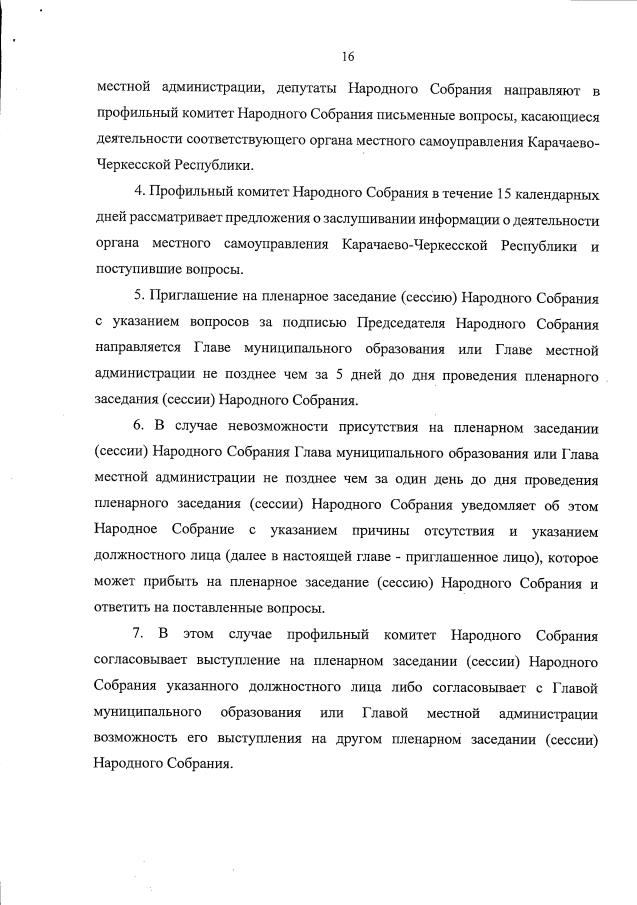 16

местной администрации, депутаты Народного Собрания направляют в профильный комитет Народного Собрания письменные вопросы, касающиеся деятельности соответствующего органа местного самоуправления Карачаево-Черкесской Республики.

4. Профильный комитет Народного Собрания в течение 15 календарных дней рассматривает предложения о заслушивании информации о деятельности органа местного самоуправления Карачаево-Черкесской Республики и поступившие вопросы.

5. Приглашение на пленарное заседание (сессию) Народного Собрания с указанием вопросов за подписью Председателя Народного Собрания направляется Главе муниципального образования или Главе местной администрации не позднее чем за 5 дней до дня проведения пленарного заседания (сессии) Народного Собрания.

6. В случае невозможности присутствия на пленарном заседании (сессии) Народного Собрания Глава муниципального образования или Глава местной администрации не позднее чем за один день до дня проведения пленарного заседания (сессии) Народного Собрания уведомляет об этом Народное Собрание с указанием причины отсутствия и указанием должностного лица (далее в настоящей главе - приглашенное лицо), которое может прибыть на пленарное заседание (сессию) Народного Собрания и ответить на поставленные вопросы.

7. В этом случае профильный комитет Народного Собрания согласовывает выступление на пленарном заседании (сессии) Народного Собрания указанного должностного лица либо согласовывает с Главой муниципального образования или Главой местной администрации возможность его выступления на другом пленарном заседании (сессии) Народного Собрания.